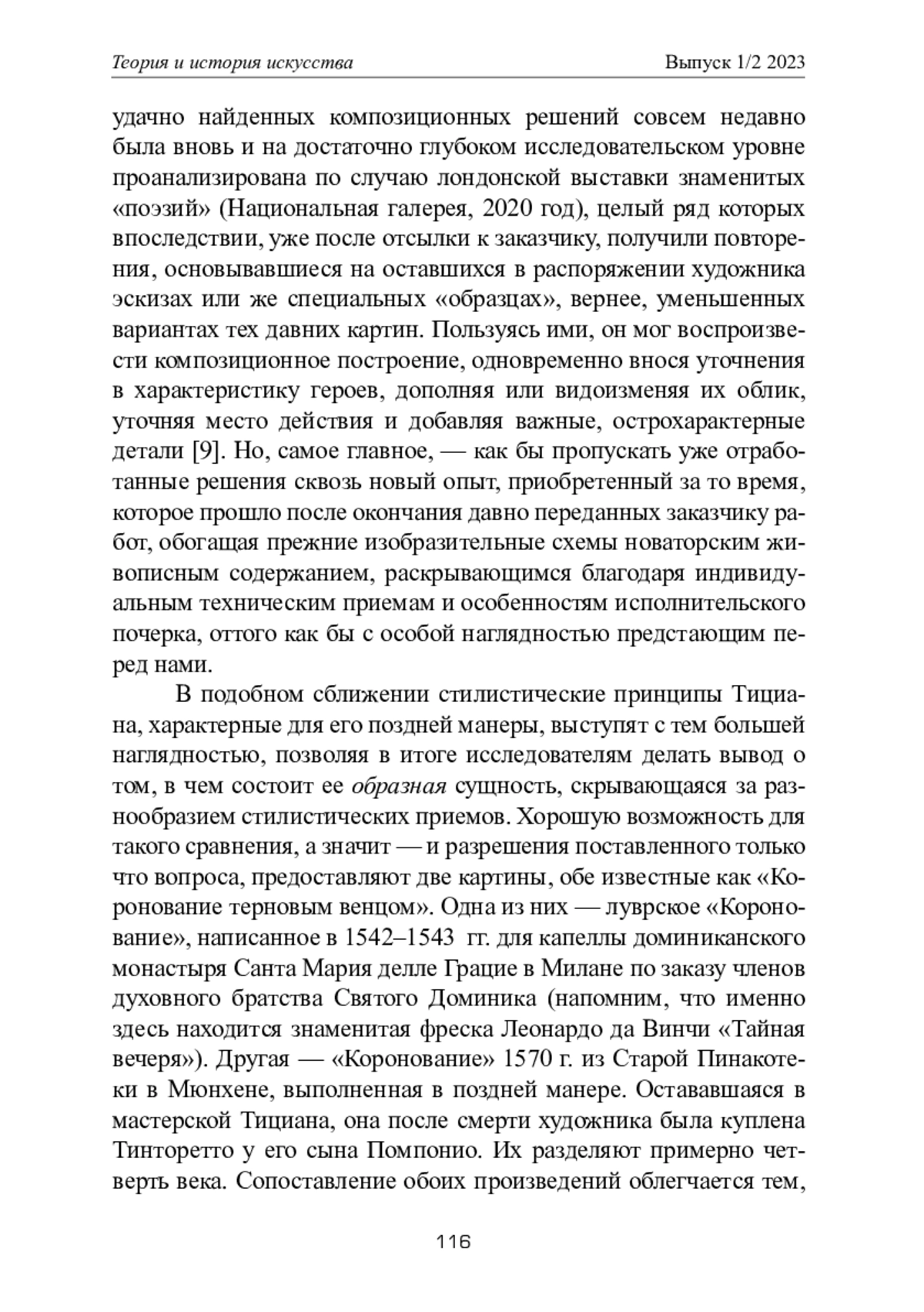 Теория и история искусства Выпуск 1/2 2023

удачно найденных композиционных решений совсем недавно была вновь и на достаточно глубоком исследовательском уровне проанализирована по случаю лондонской выставки знаменитых «поэзий» (Национальная галерея, 2020 год), целый ряд которых впоследствии, уже после отсылки к заказчику, получили повторения, основывавшиеся на оставшихся в распоряжении художника эскизах или же специальных «образцах», вернее, уменьшенных вариантах тех давних картин. Пользуясь ими, он мог воспроизвести композиционное построение, одновременно внося уточнения в характеристику героев, дополняя или видоизменяя их облик, уточняя место действия и добавляя важные, острохарактерные детали [9]. Но, самое главное, — как бы пропускать уже отработанные решения сквозь новый опыт, приобретенный за то время, которое прошло после окончания давно переданных заказчику работ, обогащая прежние изобразительные схемы новаторским живописным содержанием, раскрывающимся благодаря индивидуальным техническим приемам и особенностям исполнительского почерка, оттого как бы с особой наглядностью предстающим перед нами.

В подобном сближении стилистические принципы Тициана, характерные для его поздней манеры, выступят с тем большей наглядностью, позволяя в итоге исследователям делать вывод о том, в чем состоит ее образная сущность, скрывающаяся за разнообразием стилистических приемов. Хорошую возможность для такого сравнения, а значит — и разрешения поставленного только что вопроса, предоставляют две картины, обе известные как «Коронование терновым венцом». Одна из них — луврское «Коронование», написанное в 1542–1543 гг. для капеллы доминиканского монастыря Санта Мария делле Грацие в Милане по заказу членов духовного братства Святого Доминика (напомним, что именно здесь находится знаменитая фреска Леонардо да Винчи «Тайная вечеря»). Другая — «Коронование» 1570 г. из Старой Пинакотеки в Мюнхене, выполненная в поздней манере. Остававшаяся в мастерской Тициана, она после смерти художника была куплена Тинторетто у его сына Помпонио. Их разделяют примерно четверть века. Сопоставление обоих произведений облегчается тем,

116